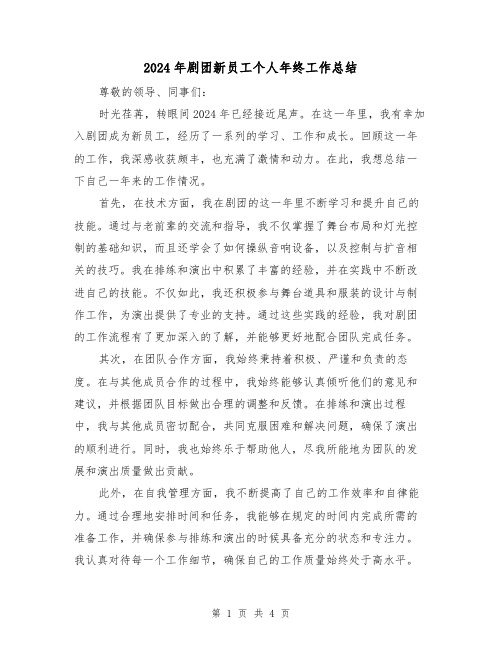 2024年剧团新员工个人年终工作总结

尊敬的领导、同事们：

时光荏苒，转眼间2024年已经接近尾声。在这一年里，我有幸加入剧团成为新员工，经历了一系列的学习、工作和成长。回顾这一年的工作，我深感收获颇丰，也充满了激情和动力。在此，我想总结一下自己一年来的工作情况。

首先，在技术方面，我在剧团的这一年里不断学习和提升自己的技能。通过与老前辈的交流和指导，我不仅掌握了舞台布局和灯光控制的基础知识，而且还学会了如何操纵音响设备，以及控制与扩音相关的技巧。我在排练和演出中积累了丰富的经验，并在实践中不断改进自己的技能。不仅如此，我还积极参与舞台道具和服装的设计与制作工作，为演出提供了专业的支持。通过这些实践的经验，我对剧团的工作流程有了更加深入的了解，并能够更好地配合团队完成任务。

其次，在团队合作方面，我始终秉持着积极、严谨和负责的态度。在与其他成员合作的过程中，我始终能够认真倾听他们的意见和建议，并根据团队目标做出合理的调整和反馈。在排练和演出过程中，我与其他成员密切配合，共同克服困难和解决问题，确保了演出的顺利进行。同时，我也始终乐于帮助他人，尽我所能地为团队的发展和演出质量做出贡献。

此外，在自我管理方面，我不断提高了自己的工作效率和自律能力。通过合理地安排时间和任务，我能够在规定的时间内完成所需的准备工作，并确保参与排练和演出的时候具备充分的状态和专注力。我认真对待每一个工作细节，确保自己的工作质量始终处于高水平。

第 1 页 共 4 页